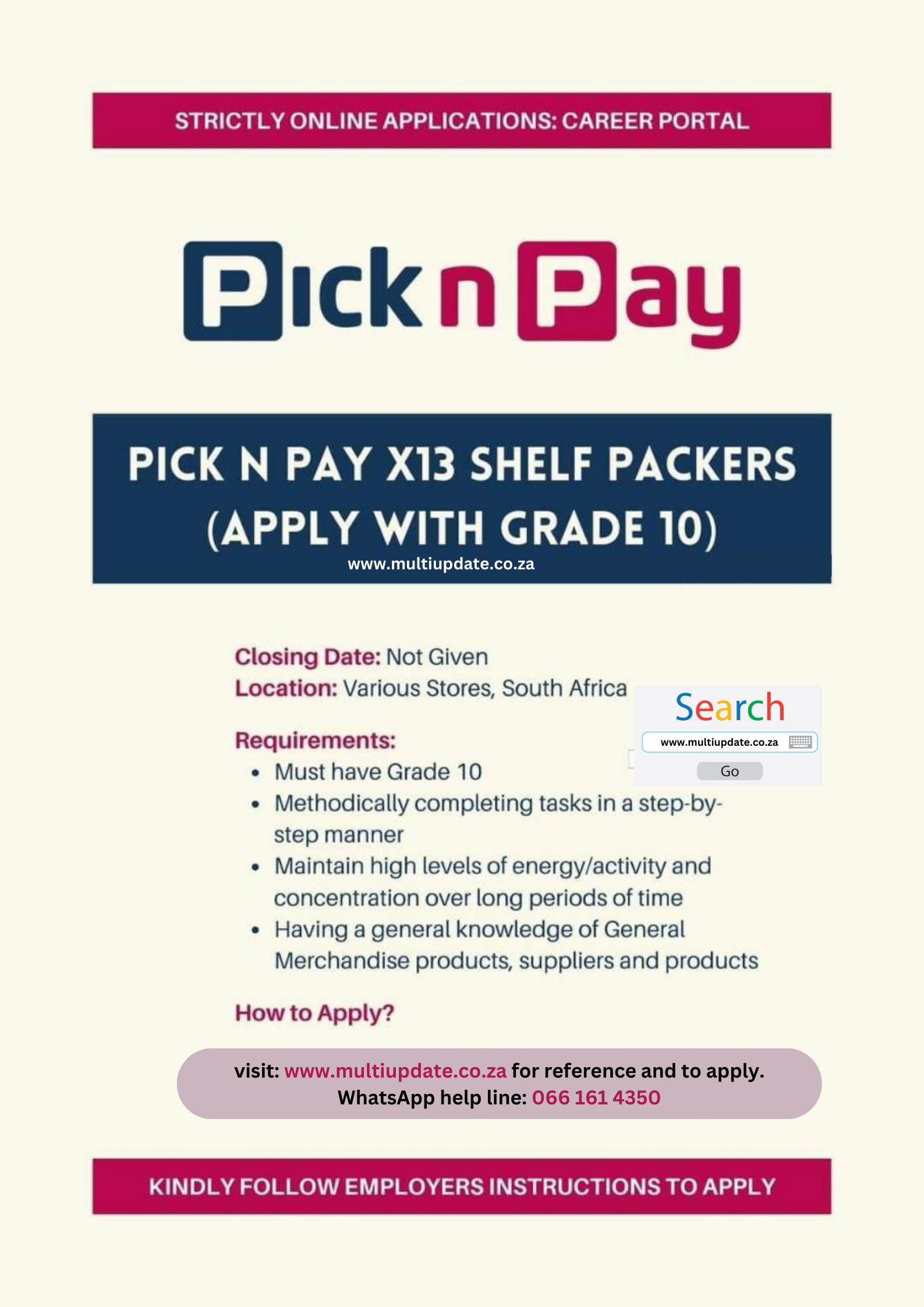 STRICTLY ONLINE APPLICATIONS: CAREER PORTAL

Pick n Pay

PICK N PAY X13 SHELF PACKERS (APPLY WITH GRADE 10)

www.multiupdate.co.za

Closing Date: Not Given
Location: Various Stores, South Africa

Search
www.multiupdate.co.za
Go

Requirements:
• Must have Grade 10
• Methodically completing tasks in a step-by-step manner
• Maintain high levels of energy/activity and concentration over long periods of time
• Having a general knowledge of General Merchandise products, suppliers and products

How to Apply?

visit: www.multiupdate.co.za for reference and to apply.
WhatsApp help line: 066 161 4350

KINDLY FOLLOW EMPLOYERS INSTRUCTIONS TO APPLY